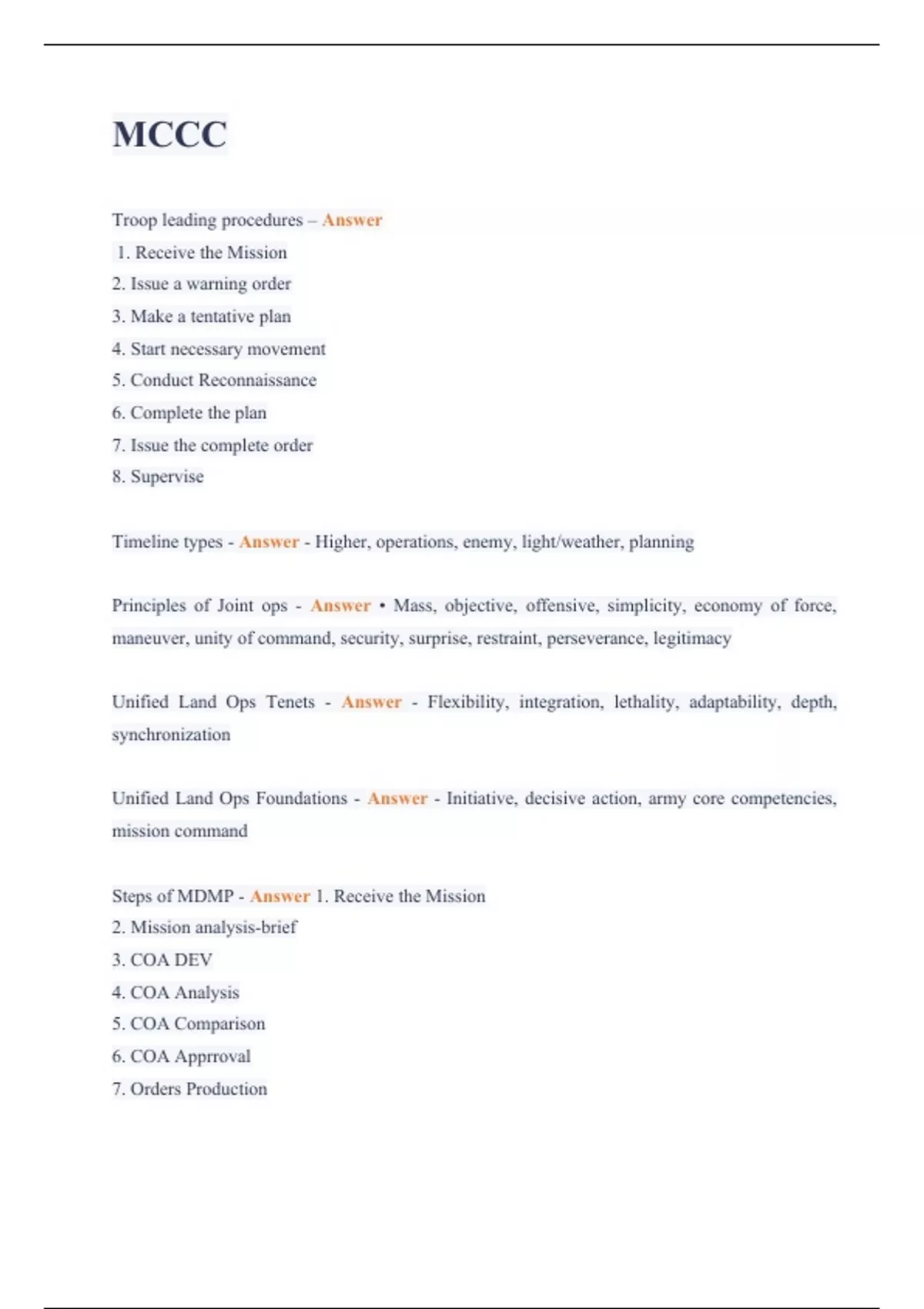 MCCC

Troop leading procedures – Answer
1. Receive the Mission
2. Issue a warning order
3. Make a tentative plan
4. Start necessary movement
5. Conduct Reconnaissance
6. Complete the plan
7. Issue the complete order
8. Supervise

Timeline types - Answer - Higher, operations, enemy, light/weather, planning

Principles of Joint ops - Answer • Mass, objective, offensive, simplicity, economy of force, maneuver, unity of command, security, surprise, restraint, perseverance, legitimacy

Unified Land Ops Tenets - Answer - Flexibility, integration, lethality, adaptability, depth, synchronization

Unified Land Ops Foundations - Answer - Initiative, decisive action, army core competencies, mission command

Steps of MDMP - Answer 1. Receive the Mission
2. Mission analysis-brief
3. COA DEV
4. COA Analysis
5. COA Comparison
6. COA Apprroval
7. Orders Production